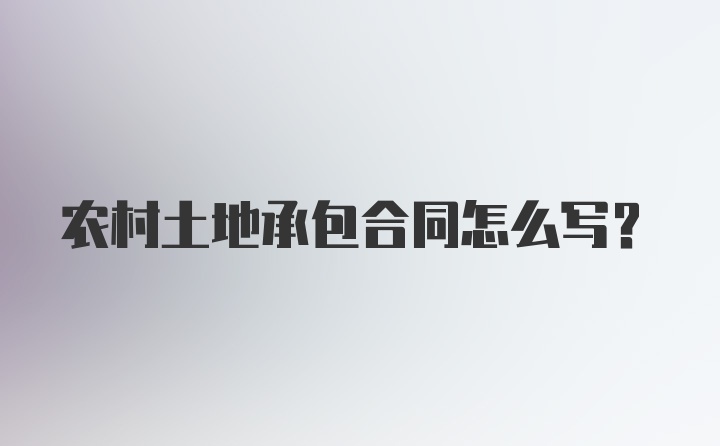 农村土地承包合同怎么写？